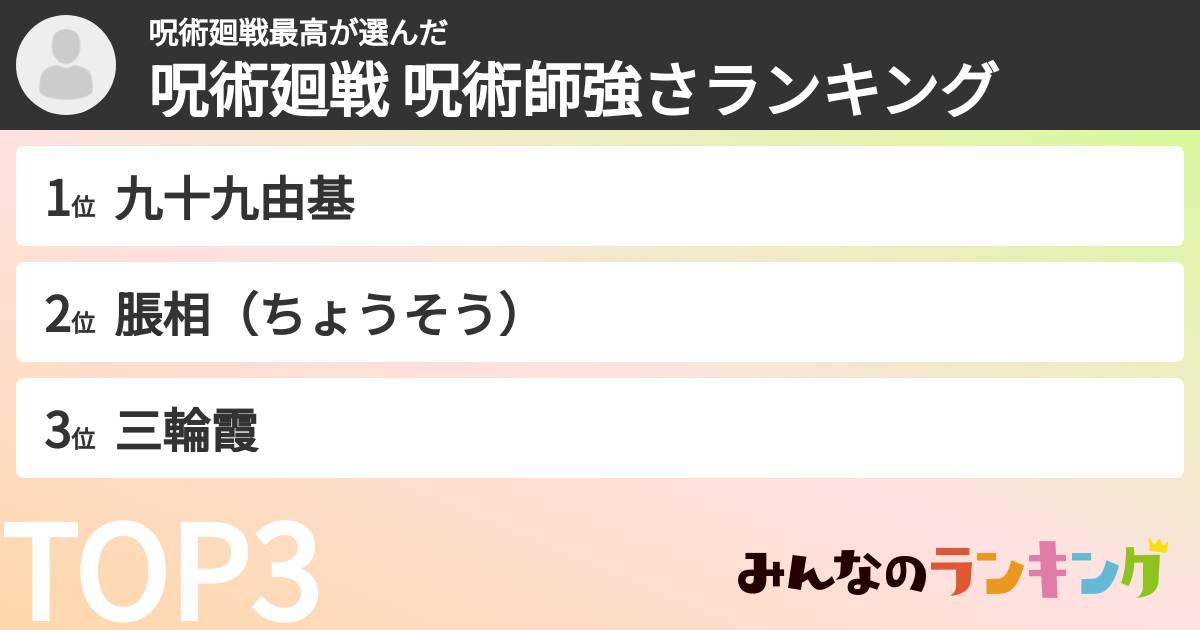 呪術廻戦最高が選んだ
呪術廻戦 呪術師強さランキング

1位 九十九由基

2位 脹相（ちょうそう）

3位 三輪霞

TOP3

みんなのランキング